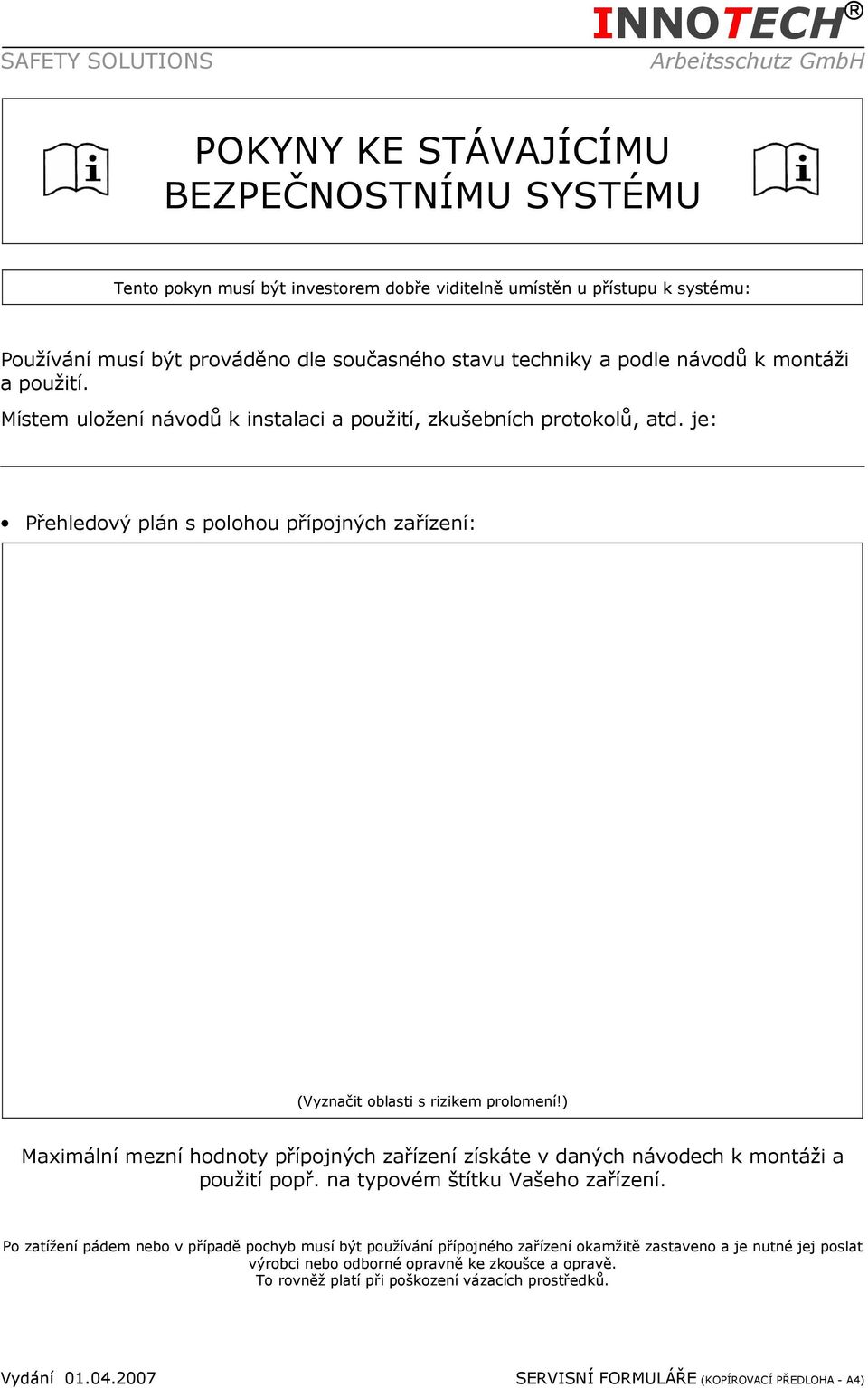 INNOTECH®

SAFETY SOLUTIONS

Arbeitsschutz GmbH

POKYNY KE STÁVAJÍCÍMU BEZPEČNOSTNÍMU SYSTÉMU

Tento pokyn musí být investorem dobře viditelně umístěn u přístupu k systému:

Používání musí být prováděno dle současného stavu techniky a podle návodů k montáži a použití.

Místem uložení návodů k instalaci a použití, zkušebních protokolů, atd. je:

• Přehledový plán s polohou přípojných zařízení:

(Vyznačit oblasti s rizikem prolomení!)

Maximální mezní hodnoty přípojných zařízení získáte v daných návodech k montáži a použití popř. na typovém štítku Vašeho zařízení.

Po zatížení pádem nebo v případě pochyb musí být používání přípojného zařízení okamžitě zastaveno a je nutné jej poslat výrobci nebo odborné opravně ke zkoušce a opravě.
To rovněž platí při poškození vázacích prostředků.

Vydání 01.04.2007

SERVISNÍ FORMULÁŘE (KOPÍROVACÍ PŘEDLOHA - A4)